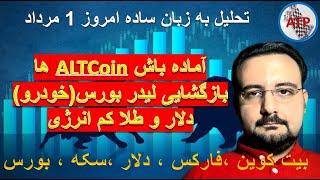 تحلیل به زبان ساده امروز 1 مرداد

AFP

آماده باش ALTCoin ها
بازگشایی لیدر بورس(خودرو)
دلار و طلا کم انرژی

بیت کوین ،فارکس ، دلار ،سکه ، بورس